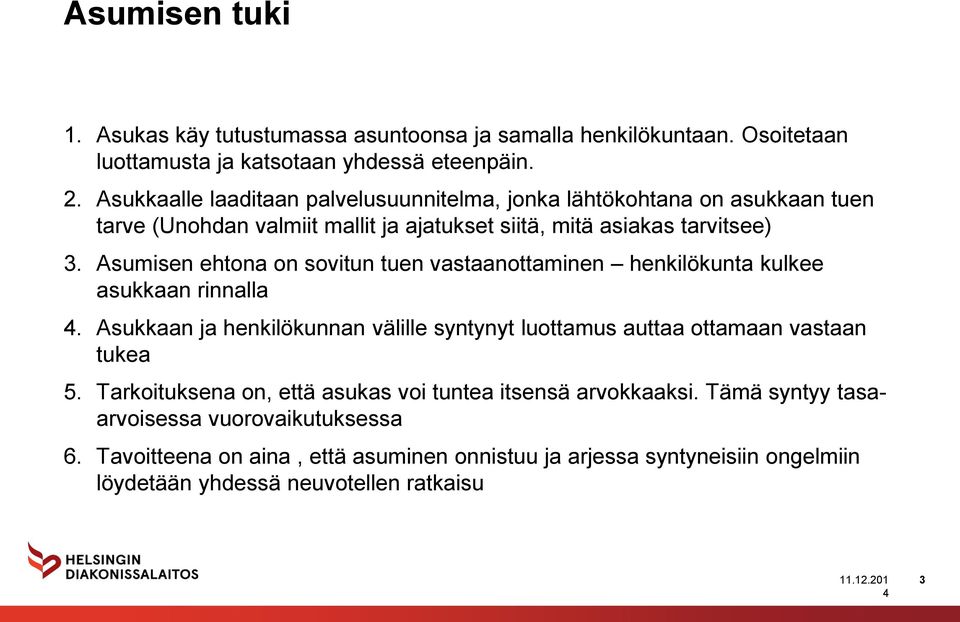 Asumisen tuki

1. Asukas käy tutustumassa asuntoonsa ja samalla henkilökuntaan. Osoitetaan luottamusta ja katsotaan yhdessä eteenpäin.

2. Asukkaalle laaditaan palvelusuunnitelma, jonka lähtökohtana on asukkaan tuen tarve (Unohdan valmiit mallit ja ajatukset siitä, mitä asiakas tarvitsee)

3. Asumisen ehtona on sovitun tuen vastaanottaminen – henkilökunta kulkee asukkaan rinnalla

4. Asukkaan ja henkilökunnan välille syntynyt luottamus auttaa ottamaan vastaan tukea

5. Tarkoituksena on, että asukas voi tuntea itsensä arvokkaaksi. Tämä syntyy tasa-arvoisessa vuorovaikutuksessa

6. Tavoitteena on aina , että asuminen onnistuu ja arjessa syntyneisiin ongelmiin löydetään yhdessä neuvotellen ratkaisu

HELSINGIN DIAKONISSALAITOS

11.12.2014

3